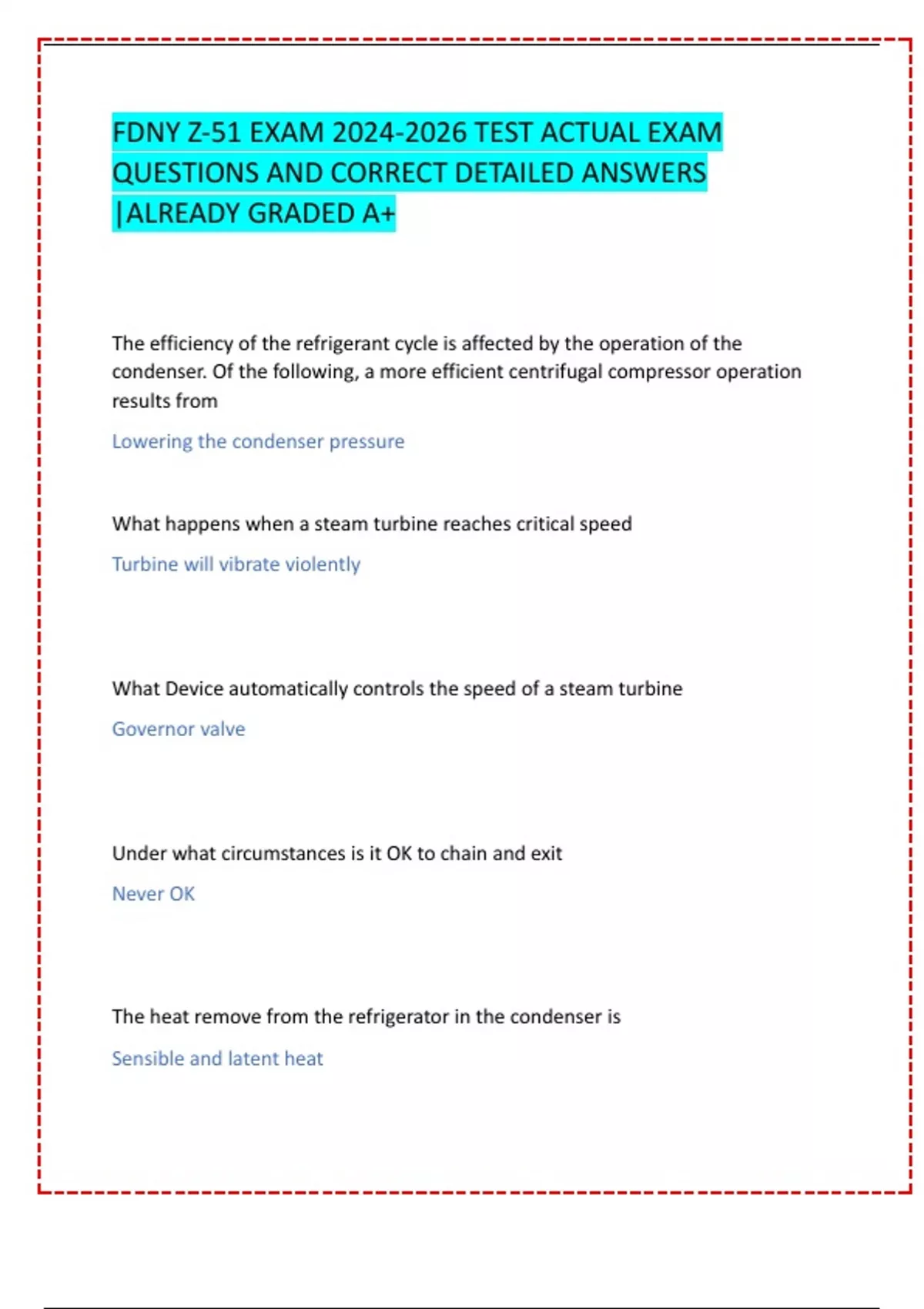 FDNY Z-51 EXAM 2024-2026 TEST ACTUAL EXAM QUESTIONS AND CORRECT DETAILED ANSWERS |ALREADY GRADED A+

The efficiency of the refrigerant cycle is affected by the operation of the condenser. Of the following, a more efficient centrifugal compressor operation results from

Lowering the condenser pressure

What happens when a steam turbine reaches critical speed

Turbine will vibrate violently

What Device automatically controls the speed of a steam turbine

Governor valve

Under what circumstances is it OK to chain and exit

Never OK

The heat remove from the refrigerator in the condenser is

Sensible and latent heat